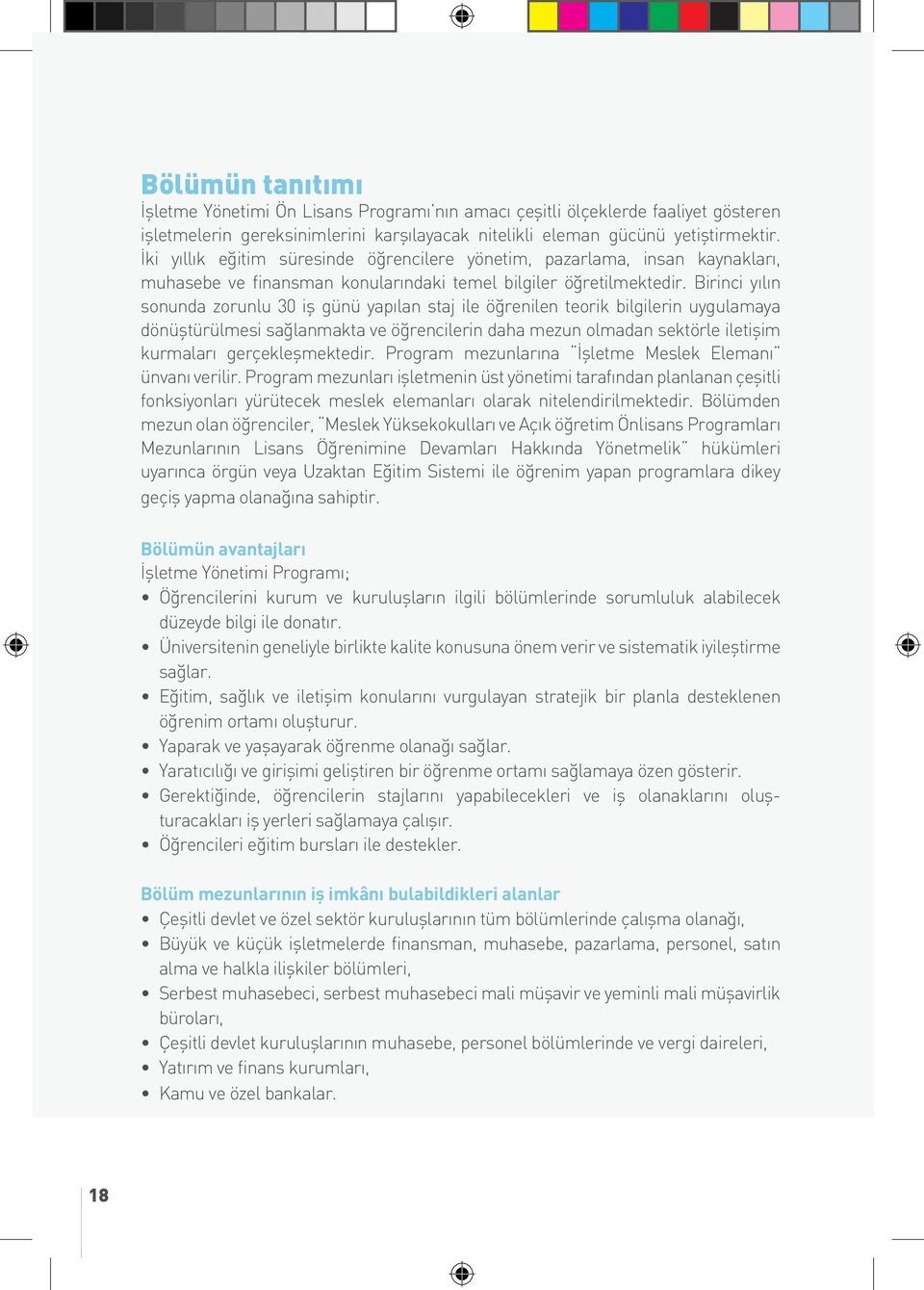 Bölümün tanıtımı
İşletme Yönetimi Ön Lisans Programı'nın amacı çeşitli ölçeklerde faaliyet gösteren işletmelerin gereksinimlerini karşılayacak nitelikli eleman gücünü yetiştirmektir. İki yıllık eğitim süresinde öğrencilere yönetim, pazarlama, insan kaynakları, muhasebe ve finansman konularındaki temel bilgiler öğretilmektedir. Birinci yılın sonunda zorunlu 30 iş günü yapılan staj ile öğrenilen teorik bilgilerin uygulamaya dönüştürülmesi sağlanmakta ve öğrencilerin daha mezun olmadan sektörle iletişim kurmaları gerçekleşmektedir. Program mezunlarına "İşletme Meslek Elemanı" ünvanı verilir. Program mezunları işletmenin üst yönetimi tarafından planlanan çeşitli fonksiyonları yürütecek meslek elemanları olarak nitelendirilmektedir. Bölümden mezun olan öğrenciler, "Meslek Yüksekokulları ve Açık öğretim Önlisans Programları Mezunlarının Lisans Öğrenimine Devamları Hakkında Yönetmelik" hükümleri uyarınca örgün veya Uzaktan Eğitim Sistemi ile öğrenim yapan programlara dikey geçiş yapma olanağına sahiptir.

Bölümün avantajları
İşletme Yönetimi Programı;
• Öğrencilerini kurum ve kuruluşların ilgili bölümlerinde sorumluluk alabilecek düzeyde bilgi ile donatır.
• Üniversitenin geneliyle birlikte kalite konusuna önem verir ve sistematik iyileştirme sağlar.
• Eğitim, sağlık ve iletişim konularını vurgulayan stratejik bir planla desteklenen öğrenim ortamı oluşturur.
• Yaparak ve yaşayarak öğrenme olanağı sağlar.
• Yaratıcılığı ve girişimi geliştiren bir öğrenme ortamı sağlamaya özen gösterir.
• Gerektiğinde, öğrencilerin stajlarını yapabilecekleri ve iş olanaklarını oluşturacakları iş yerleri sağlamaya çalışır.
• Öğrencileri eğitim bursları ile destekler.

Bölüm mezunlarının iş imkânı bulabildikleri alanlar
• Çeşitli devlet ve özel sektör kuruluşlarının tüm bölümlerinde çalışma olanağı,
• Büyük ve küçük işletmelerde finansman, muhasebe, pazarlama, personel, satın alma ve halkla ilişkiler bölümleri,
• Serbest muhasebeci, serbest muhasebeci mali müşavir ve yeminli mali müşavirlik büroları,
• Çeşitli devlet kuruluşlarının muhasebe, personel bölümlerinde ve vergi daireleri,
• Yatırım ve finans kurumları,
• Kamu ve özel bankalar.

18